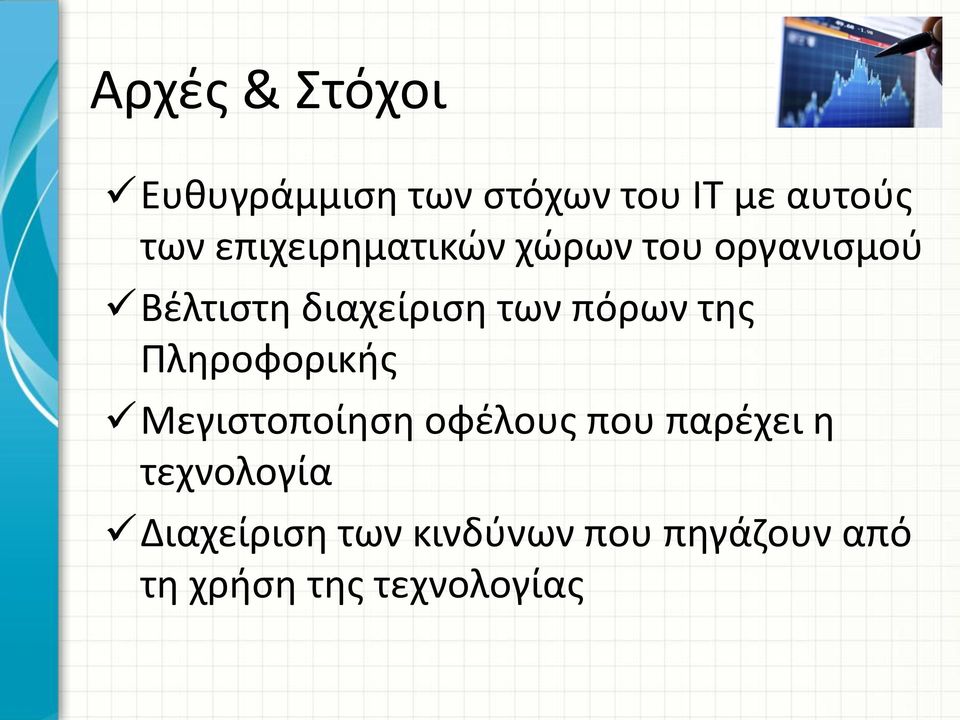 Αρχές & Στόχοι

✓ Ευθυγράμμιση των στόχων του IT με αυτούς των επιχειρηματικών χώρων του οργανισμού

✓ Βέλτιστη διαχείριση των πόρων της Πληροφορικής

✓ Μεγιστοποίηση οφέλους που παρέχει η τεχνολογία

✓ Διαχείριση των κινδύνων που πηγάζουν από τη χρήση της τεχνολογίας